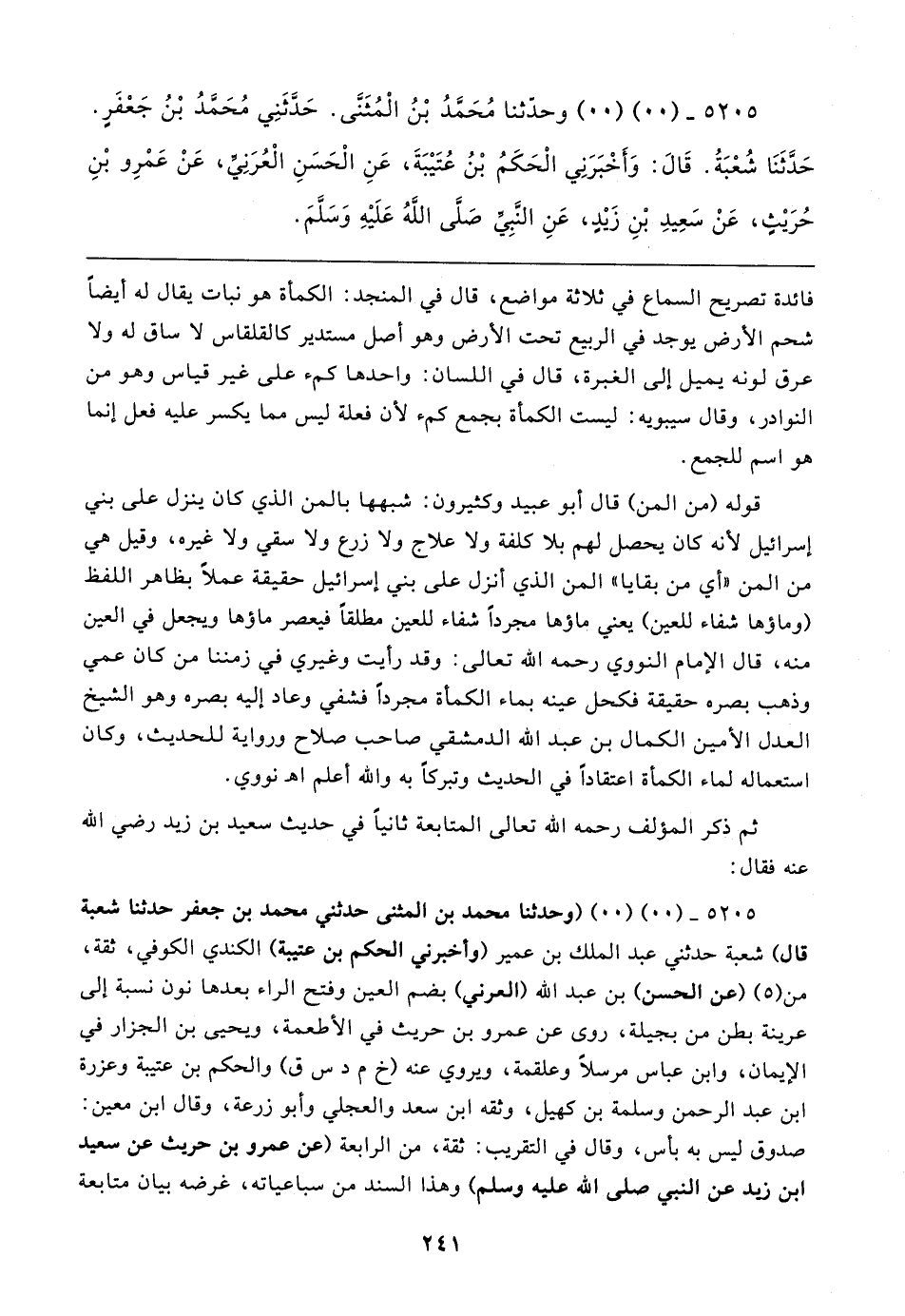 ٥٢٠٥ ـ (٠٠) (٠٠) وحدّثنا مُحَمَّدُ بْنُ الْمُثَنَّى. حَدَّثَنِي مُحَمَّدُ بْنُ جَعْفَرٍ. حَدَّثَنَا شُعْبَةُ. قَالَ: وَأَخْبَرَنِي الْحَكَمُ بْنُ عُتَيْبَةَ، عَنِ الْحَسَنِ الْعُرَنِيِّ، عَنْ عَمْرِو بْنِ حُرَيْثٍ، عَنْ سَعِيدِ بْنِ زَيْدٍ، عَنِ النَّبِيِّ صَلَّى اللَّهُ عَلَيْهِ وَسَلَّمَ.

فائدة تصريح السماع في ثلاثة مواضع، قال في المنجد: الكمأة هو نبات يقال له أيضاً شحم الأرض يوجد في الربيع تحت الأرض وهو أصل مستدير كالقلقاس لا ساق له ولا عرق لونه يميل إلى الغبرة، قال في اللسان: واحدها كمء على غير قياس وهو من النوادر، وقال سيبويه: ليست الكمأة بجمع كمء لأن فعلة ليس مما يكسر عليه فعل إنما هو اسم للجمع.

قوله (من المن) قال أبو عبيد وكثيرون: شبهها بالمن الذي كان ينزل على بني إسرائيل لأنه كان يحصل لهم بلا كلفة ولا علاج ولا زرع ولا سقي ولا غيره، وقيل هي من المن «أي من بقايا» المن الذي أنزل على بني إسرائيل حقيقة عملاً بظاهر اللفظ (وماؤها شفاء للعين) يعني ماؤها مجرداً شفاء للعين مطلقاً فيعصر ماؤها ويجعل في العين منه، قال الإمام النووي رحمه الله تعالى: وقد رأيت وغيري في زمننا من كان عمي وذهب بصره حقيقة فكحل عينه بماء الكمأة مجرداً فشفي وعاد إليه بصره وهو الشيخ العدل الأمين الكمال بن عبد الله الدمشقي صاحب صلاح ورواية للحديث، وكان استعماله لماء الكمأة اعتقاداً في الحديث وتبركاً به والله أعلم اهـ نووي.

ثم ذكر المؤلف رحمه الله تعالى المتابعة ثانياً في حديث سعيد بن زيد رضي الله عنه فقال:

٥٢٠٥ ـ (٠٠) (٠٠) (وحدثنا محمد بن المثنى حدثني محمد بن جعفر حدثنا شعبة قال) شعبة حدثني عبد الملك بن عمير (وأخبرني الحكم بن عتيبة) الكندي الكوفي، ثقة، من(٥) (عن الحسن) بن عبد الله (العرني) بضم العين وفتح الراء بعدها نون نسبة إلى عرينة بطن من بجيلة، روى عن عمرو بن حريث في الأطعمة، ويحيى بن الجزار في الإيمان، وابن عباس مرسلاً وعلقمة، ويروي عنه (خ م د س ق) والحكم بن عتيبة وعزرة ابن عبد الرحمن وسلمة بن كهيل، وثقه ابن سعد والعجلي وأبو زرعة، وقال ابن معين: صدوق ليس به بأس، وقال في التقريب: ثقة، من الرابعة (عن عمرو بن حريث عن سعيد ابن زيد عن النبي صلى الله عليه وسلم) وهذا السند من سباعياته، غرضه بيان متابعة

٢٤١